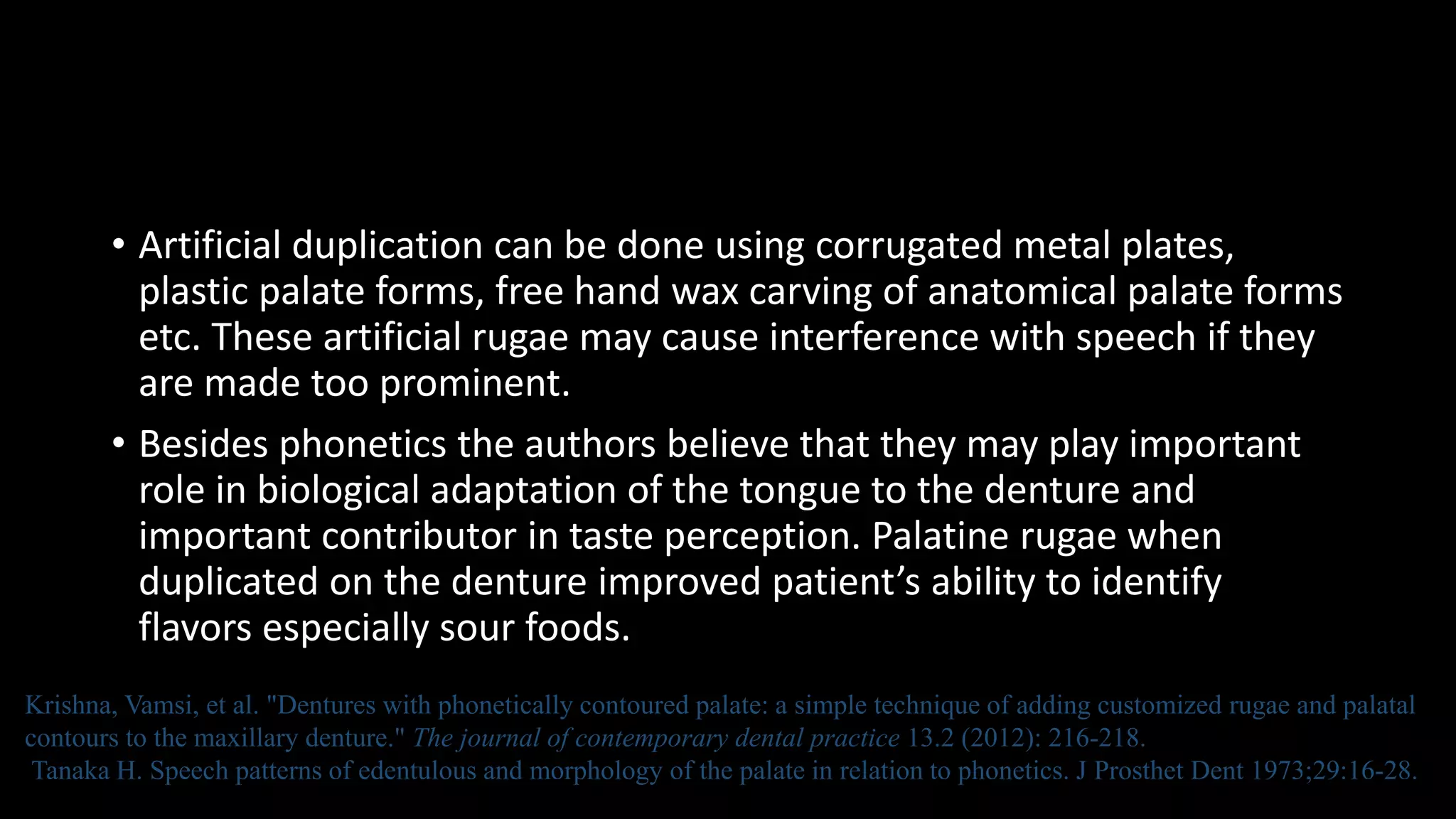 • Artificial duplication can be done using corrugated metal plates, plastic palate forms, free hand wax carving of anatomical palate forms etc. These artificial rugae may cause interference with speech if they are made too prominent.

• Besides phonetics the authors believe that they may play important role in biological adaptation of the tongue to the denture and important contributor in taste perception. Palatine rugae when duplicated on the denture improved patient's ability to identify flavors especially sour foods.

Krishna, Vamsi, et al. "Dentures with phonetically contoured palate: a simple technique of adding customized rugae and palatal contours to the maxillary denture." The journal of contemporary dental practice 13.2 (2012): 216-218.

Tanaka H. Speech patterns of edentulous and morphology of the palate in relation to phonetics. J Prosthet Dent 1973;29:16-28.